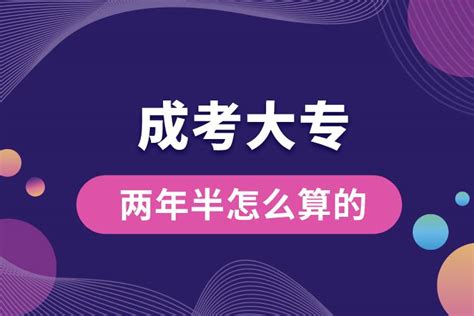 成考大专

两年半怎么算的